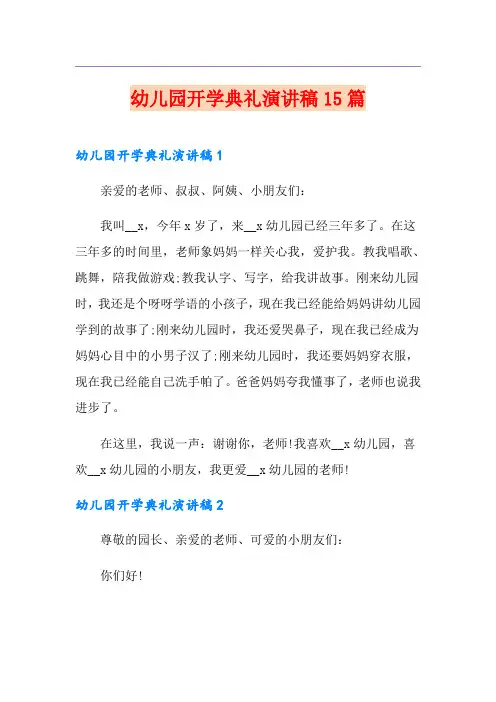 幼儿园开学典礼演讲稿15篇

幼儿园开学典礼演讲稿1

亲爱的老师、叔叔、阿姨、小朋友们：

我叫__x，今年x岁了，来__x幼儿园已经三年多了。在这三年多的时间里，老师象妈妈一样关心我，爱护我。教我唱歌、跳舞，陪我做游戏;教我认字、写字，给我讲故事。刚来幼儿园时，我还是个呀呀学语的小孩子，现在我已经能给妈妈讲幼儿园学到的故事了;刚来幼儿园时，我还爱哭鼻子，现在我已经成为妈妈心目中的小男子汉了;刚来幼儿园时，我还要妈妈穿衣服，现在我已经能自己洗手帕了。爸爸妈妈夸我懂事了，老师也说我进步了。

在这里，我说一声：谢谢你，老师!我喜欢__x幼儿园，喜欢__x幼儿园的小朋友，我更爱__x幼儿园的老师!

幼儿园开学典礼演讲稿2

尊敬的园长、亲爱的老师、可爱的小朋友们：

你们好!